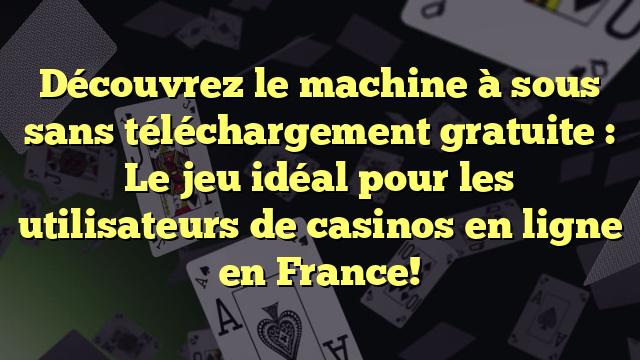 Découvrez le machine à sous sans téléchargement gratuite : Le jeu idéal pour les utilisateurs de casinos en ligne en France!